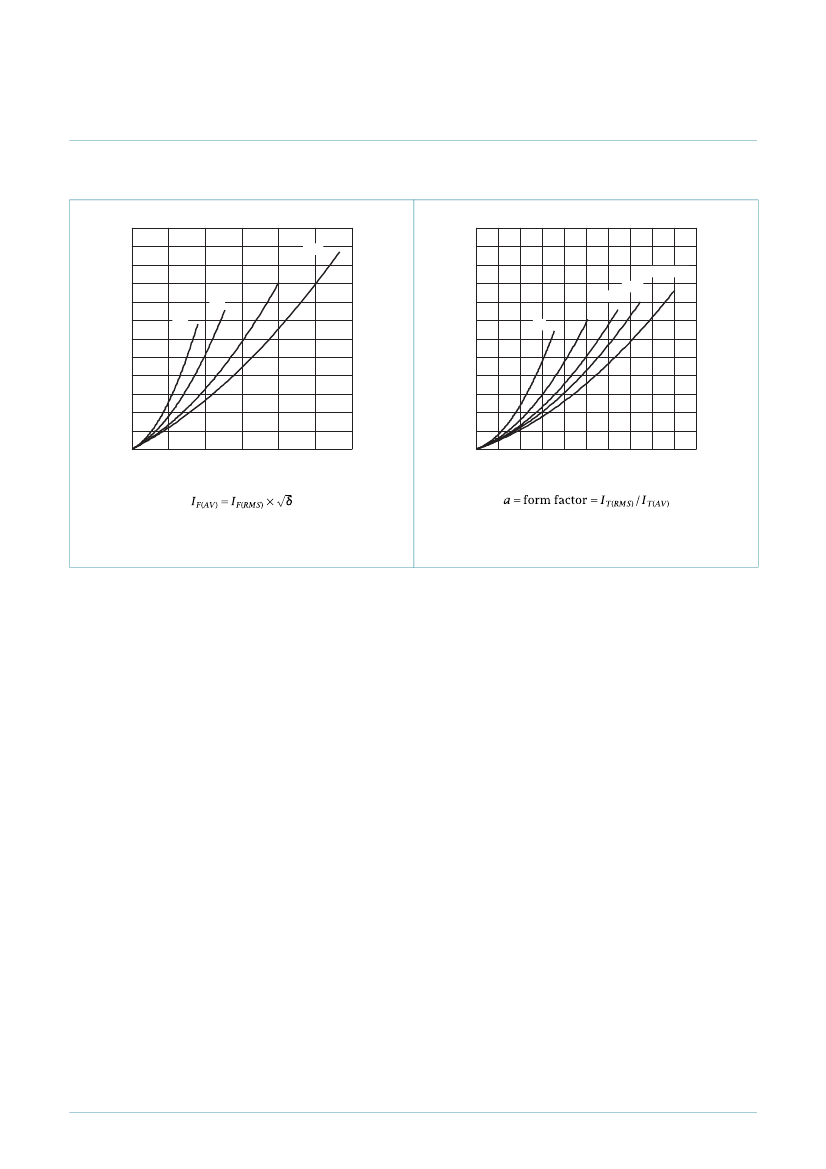 $I_{F(AV)} = I_{F(RMS)} \times \sqrt{\delta}$

$a$ = form factor = $I_{T(RMS)} / I_{T(AV)}$